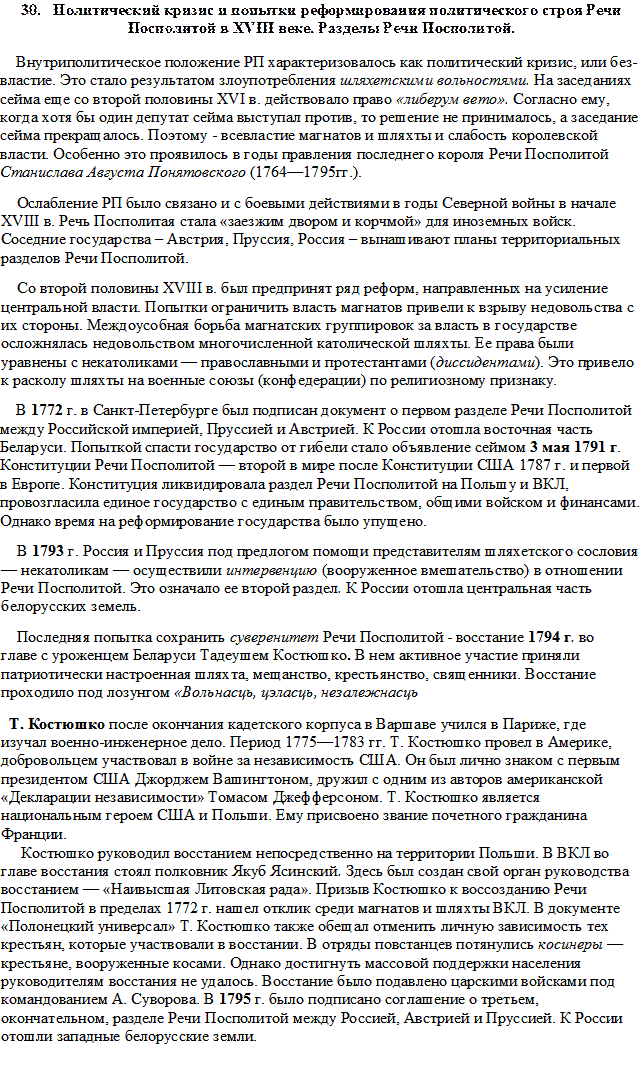 30. Политический кризис и попытки реформирования политического строя Речи Посполитой в XVIII веке. Разделы Речи Посполитой.

Внутриполитическое положение РП характеризовалось как политический кризис, или безвластие. Это стало результатом злоупотребления шляхетскими вольностями. На заседаниях сейма еще со второй половины XVI в. действовало право «либерум вето». Согласно ему, когда хотя бы один депутат сейма выступал против, то решение не принималось, а заседание сейма прекращалось. Поэтому - всевластие магнатов и шляхты и слабость королевской власти. Особенно это проявилось в годы правления последнего короля Речи Посполитой Станислава Августа Понятовского (1764—1795гг.).

Ослабление РП было связано и с боевыми действиями в годы Северной войны в начале XVIII в. Речь Посполитая стала «заезжим двором и корчмой» для иноземных войск. Соседние государства – Австрия, Пруссия, Россия – вынашивают планы территориальных разделов Речи Посполитой.

Со второй половины XVIII в. был предпринят ряд реформ, направленных на усиление центральной власти. Попытки ограничить власть магнатов привели к взрыву недовольства с их стороны. Междоусобная борьба магнатских группировок за власть в государстве осложнялась недовольством многочисленной католической шляхты. Ее права были уравнены с некатоликами — православными и протестантами (диссидентами). Это привело к расколу шляхты на военные союзы (конфедерации) по религиозному признаку.

В 1772 г. в Санкт-Петербурге был подписан документ о первом разделе Речи Посполитой между Российской империей, Пруссией и Австрией. К России отошла восточная часть Беларуси. Попыткой спасти государство от гибели стало объявление сеймом 3 мая 1791 г. Конституции Речи Посполитой — второй в мире после Конституции США 1787 г. и первой в Европе. Конституция ликвидировала раздел Речи Посполитой на Польшу и ВКЛ, провозгласила единое государство с единым правительством, общими войском и финансами. Однако время на реформирование государства было упущено.

В 1793 г. Россия и Пруссия под предлогом помощи представителям шляхетского сословия — некатоликам — осуществили интервенцию (вооруженное вмешательство) в отношении Речи Посполитой. Это означало ее второй раздел. К России отошла центральная часть белорусских земель.

Последняя попытка сохранить суверенитет Речи Посполитой - восстание 1794 г. во главе с уроженцем Беларуси Тадеушем Костюшко. В нем активное участие приняли патриотически настроенная шляхта, мещанство, крестьянство, священники. Восстание проходило под лозунгом «Вольнасць, цэласць, незалежнасць

Т. Костюшко после окончания кадетского корпуса в Варшаве учился в Париже, где изучал военно-инженерное дело. Период 1775—1783 гг. Т. Костюшко провел в Америке, добровольцем участвовал в войне за независимость США. Он был лично знаком с первым президентом США Джорджем Вашингтоном, дружил с одним из авторов американской «Декларации независимости» Томасом Джефферсоном. Т. Костюшко является национальным героем США и Польши. Ему присвоено звание почетного гражданина Франции.

Костюшко руководил восстанием непосредственно на территории Польши. В ВКЛ во главе восстания стоял полковник Якуб Ясинский. Здесь был создан свой орган руководства восстанием — «Наивысшая Литовская рада». Призыв Костюшко к воссозданию Речи Посполитой в пределах 1772 г. нашел отклик среди магнатов и шляхты ВКЛ. В документе «Полонецкий универсал» Т. Костюшко также обещал отменить личную зависимость тех крестьян, которые участвовали в восстании. В отряды повстанцев потянулись косинеры — крестьяне, вооруженные косами. Однако достигнуть массовой поддержки населения руководителям восстания не удалось. Восстание было подавлено царскими войсками под командованием А. Суворова. В 1795 г. было подписано соглашение о третьем, окончательном, разделе Речи Посполитой между Россией, Австрией и Пруссией. К России отошли западные белорусские земли.